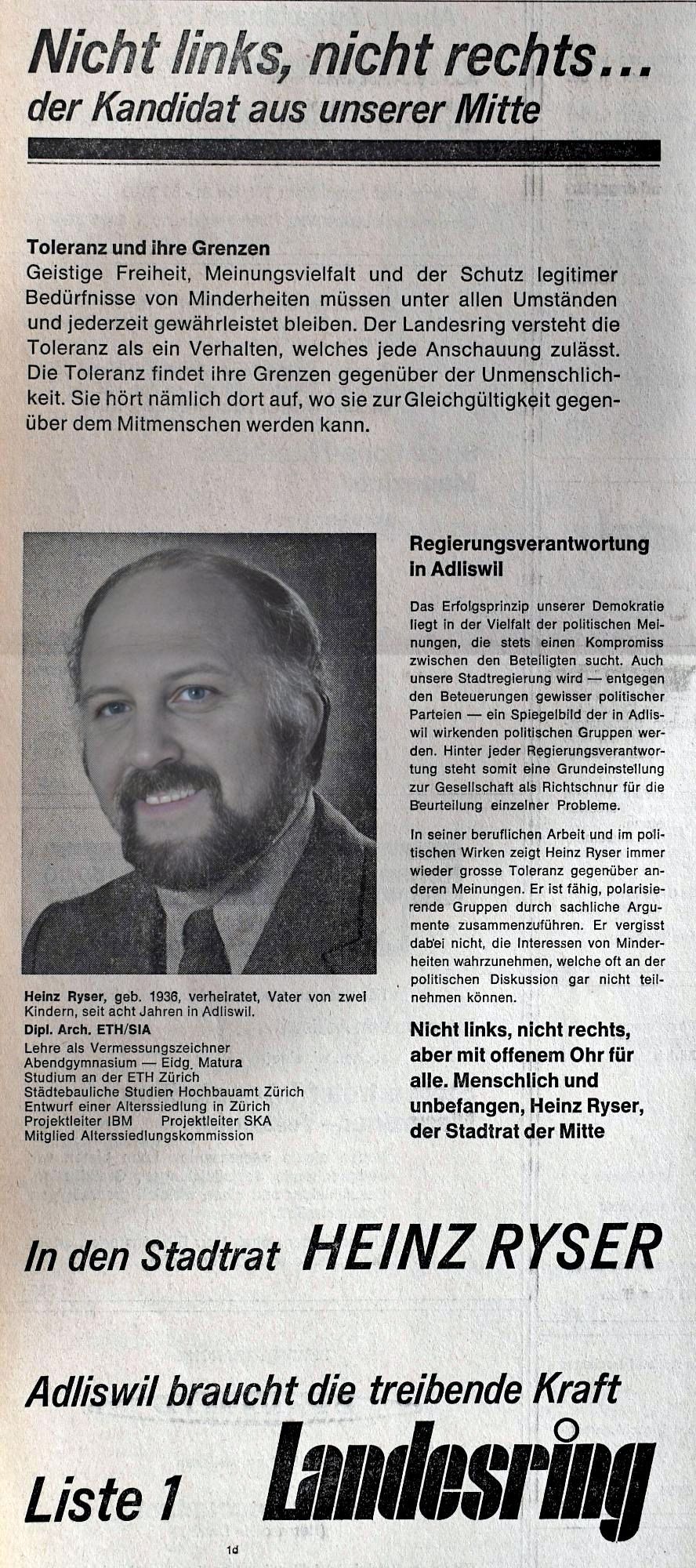 Nicht links, nicht rechts...
der Kandidat aus unserer Mitte

Toleranz und ihre Grenzen
Geistige Freiheit, Meinungsvielfalt und der Schutz legitimer Bedürfnisse von Minderheiten müssen unter allen Umständen und jederzeit gewährleistet bleiben. Der Landesring versteht die Toleranz als ein Verhalten, welches jede Anschauung zulässt. Die Toleranz findet ihre Grenzen gegenüber der Unmenschlichkeit. Sie hört nämlich dort auf, wo sie zur Gleichgültigkeit gegenüber dem Mitmenschen werden kann.

Heinz Ryser, geb. 1936, verheiratet, Vater von zwei Kindern, seit acht Jahren in Adliswil.
Dipl. Arch. ETH/SIA
Lehre als Vermessungszeichner
Abendgymnasium — Eidg. Matura
Studium an der ETH Zürich
Städtebauliche Studien Hochbauamt Zürich
Entwurf einer Alterssiedlung in Zürich
Projektleiter IBM Projektleiter SKA
Mitglied Alterssiedlungskommission

Regierungsverantwortung in Adliswil

Das Erfolgsprinzip unserer Demokratie liegt in der Vielfalt der politischen Meinungen, die stets einen Kompromiss zwischen den Beteiligten sucht. Auch unsere Stadtregierung wird — entgegen den Beteuerungen gewisser politischer Parteien — ein Spiegelbild der in Adliswil wirkenden politischen Gruppen werden. Hinter jeder Regierungsverantwortung steht somit eine Grundeinstellung zur Gesellschaft als Richtschnur für die Beurteilung einzelner Probleme.

In seiner beruflichen Arbeit und im politischen Wirken zeigt Heinz Ryser immer wieder grosse Toleranz gegenüber anderen Meinungen. Er ist fähig, polarisierende Gruppen durch sachliche Argumente zusammenzuführen. Er vergisst dabei nicht, die Interessen von Minderheiten wahrzunehmen, welche oft an der politischen Diskussion gar nicht teilnehmen können.

Nicht links, nicht rechts, aber mit offenem Ohr für alle. Menschlich und unbefangen, Heinz Ryser, der Stadtrat der Mitte

In den Stadtrat HEINZ RYSER

Adliswil braucht die treibende Kraft
Liste 1 Landesring

1d